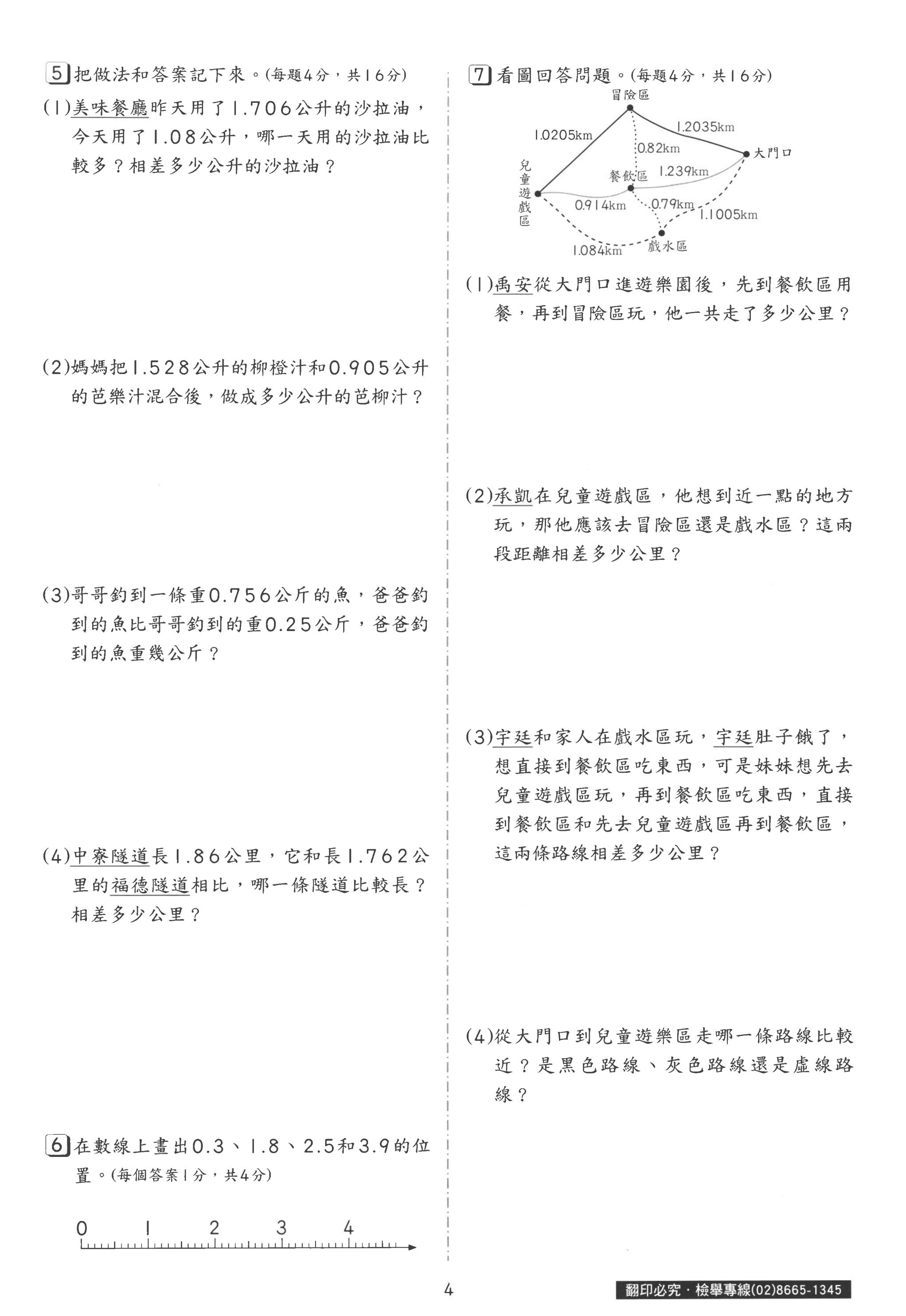 5 把做法和答案記下來。(每題4分，共16分)

(1)美味餐廳昨天用了1.706公升的沙拉油，今天用了1.08公升，哪一天用的沙拉油比較多？相差多少公升的沙拉油？

(2)媽媽把1.528公升的柳橙汁和0.905公升的芭樂汁混合後，做成多少公升的芭柳汁？

(3)哥哥釣到一條重0.756公斤的魚，爸爸釣到的魚比哥哥釣到的重0.25公斤，爸爸釣到的魚重幾公斤？

(4)中寮隧道長1.86公里，它和長1.762公里的福德隧道相比，哪一條隧道比較長？相差多少公里？

6 在數線上畫出0.3、1.8、2.5和3.9的位置。(每個答案1分，共4分)

0 1 2 3 4

7 看圖回答問題。(每題4分，共16分)

冒險區
1.0205km
1.2035km
0.82km
大門口
兒童遊戲區
餐飲區
1.239km
0.914km
0.79km
1.1005km
1.084km
戲水區

(1)禹安從大門口進遊樂園後，先到餐飲區用餐，再到冒險區玩，他一共走了多少公里？

(2)承凱在兒童遊戲區，他想到近一點的地方玩，那他應該去冒險區還是戲水區？這兩段距離相差多少公里？

(3)宇廷和家人在戲水區玩，宇廷肚子餓了，想直接到餐飲區吃東西，可是妹妹想先去兒童遊戲區玩，再到餐飲區吃東西，直接到餐飲區和先去兒童遊戲區再到餐飲區，這兩條路線相差多少公里？

(4)從大門口到兒童遊樂區走哪一條路線比較近？是黑色路線、灰色路線還是虛線路線？

4

翻印必究．檢舉專線(02)8665-1345